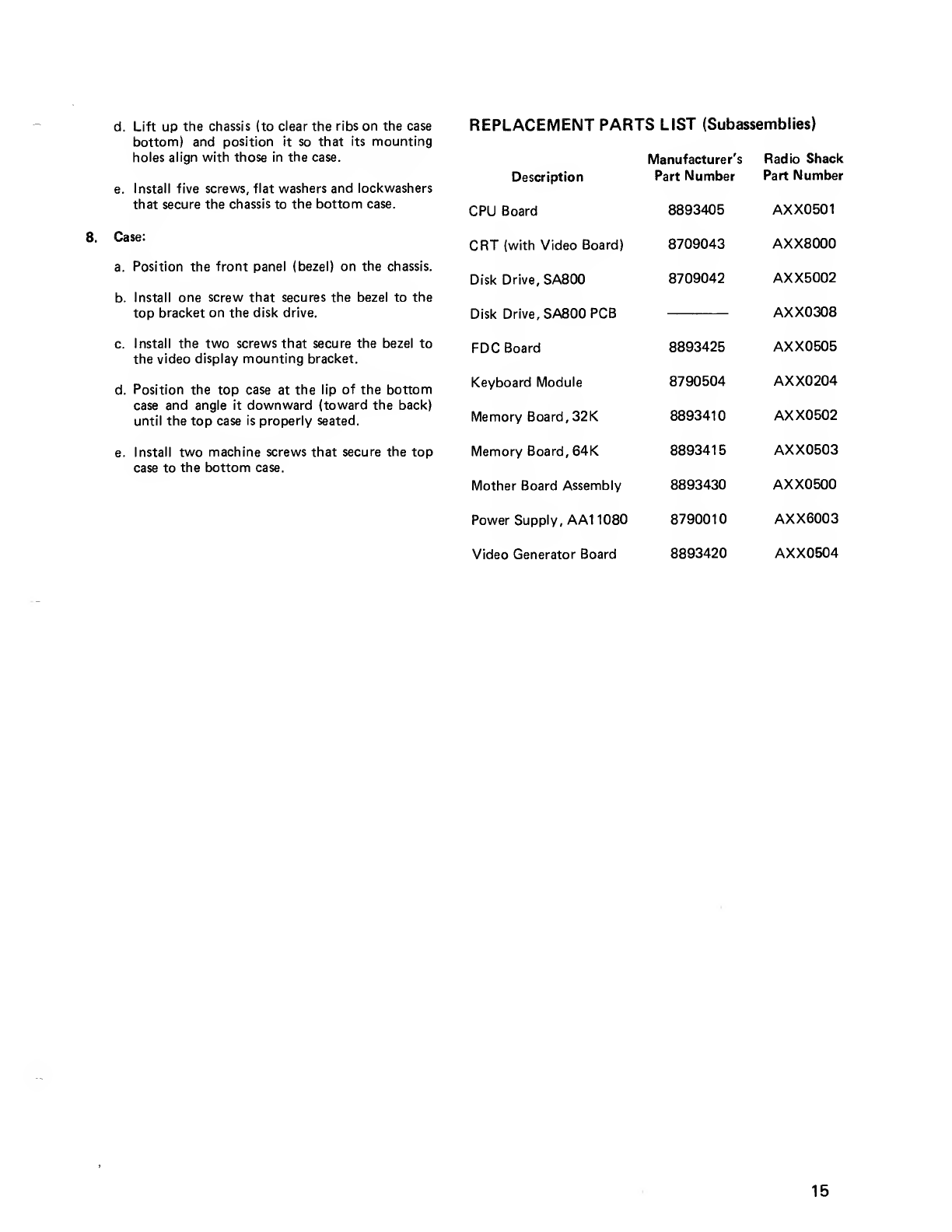 d. Lift up the chassis (to clear the ribs on the case bottom) and position it so that its mounting holes align with those in the case.

e. Install five screws, flat washers and lockwashers that secure the chassis to the bottom case.

8. Case:

a. Position the front panel (bezel) on the chassis.

b. Install one screw that secures the bezel to the top bracket on the disk drive.

c. Install the two screws that secure the bezel to the video display mounting bracket.

d. Position the top case at the lip of the bottom case and angle it downward (toward the back) until the top case is properly seated.

e. Install two machine screws that secure the top case to the bottom case.

REPLACEMENT PARTS LIST (Subassemblies)

| Description | Manufacturer's Part Number | Radio Shack Part Number |
|---|---|---|
| CPU Board | 8893405 | AXX0501 |
| CRT (with Video Board) | 8709043 | AXX8000 |
| Disk Drive, SA800 | 8709042 | AXX5002 |
| Disk Drive, SA800 PCB | ——— | AXX0308 |
| FDC Board | 8893425 | AXX0505 |
| Keyboard Module | 8790504 | AXX0204 |
| Memory Board, 32K | 8893410 | AXX0502 |
| Memory Board, 64K | 8893415 | AXX0503 |
| Mother Board Assembly | 8893430 | AXX0500 |
| Power Supply, AA11080 | 8790010 | AXX6003 |
| Video Generator Board | 8893420 | AXX0504 |

15